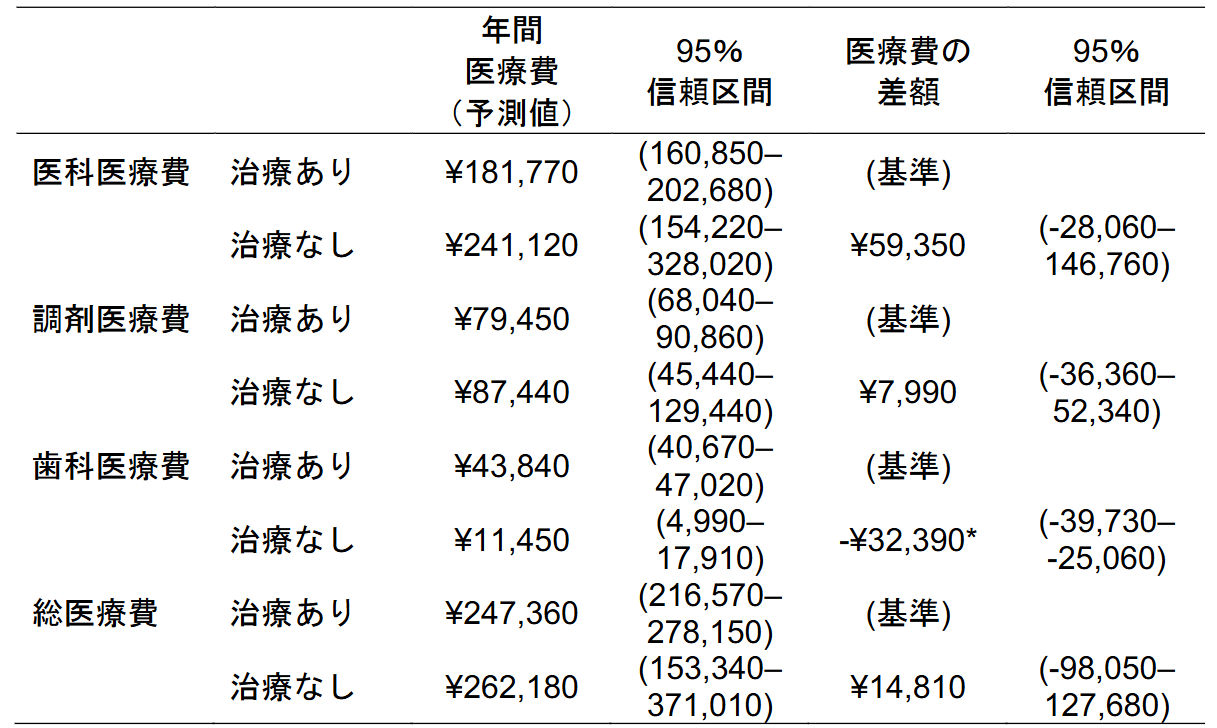 |  |  | 年間医療費（予測値） | 95%信頼区間 | 医療費の差額 | 95%信頼区間 |
|---|---|---|---|---|---|
| 医科医療費 | 治療あり | ¥181,770 | (160,850–202,680) | (基準) |  |
|  | 治療なし | ¥241,120 | (154,220–328,020) | ¥59,350 | (-28,060–146,760) |
| 調剤医療費 | 治療あり | ¥79,450 | (68,040–90,860) | (基準) |  |
|  | 治療なし | ¥87,440 | (45,440–129,440) | ¥7,990 | (-36,360–52,340) |
| 歯科医療費 | 治療あり | ¥43,840 | (40,670–47,020) | (基準) |  |
|  | 治療なし | ¥11,450 | (4,990–17,910) | -¥32,390* | (-39,730–-25,060) |
| 総医療費 | 治療あり | ¥247,360 | (216,570–278,150) | (基準) |  |
|  | 治療なし | ¥262,180 | (153,340–371,010) | ¥14,810 | (-98,050–127,680) |